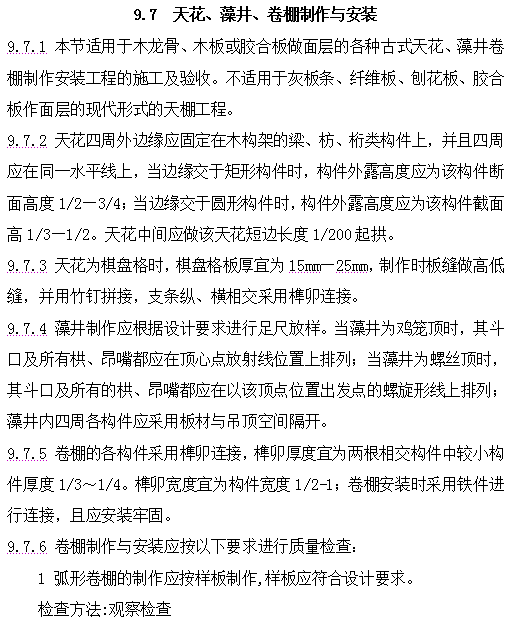 9.7 天花、藻井、卷棚制作与安装

9.7.1 本节适用于木龙骨、木板或胶合板做面层的各种古式天花、藻井卷棚制作安装工程的施工及验收。不适用于灰板条、纤维板、刨花板、胶合板作面层的现代形式的天棚工程。

9.7.2 天花四周外边缘应固定在木构架的梁、枋、桁类构件上，并且四周应在同一水平线上，当边缘交于矩形构件时，构件外露高度应为该构件断面高度 1/2—3/4；当边缘交于圆形构件时，构件外露高度应为该构件截面高 1/3—1/2。天花中间应做该天花短边长度 1/200 起拱。

9.7.3 天花为棋盘格时，棋盘格板厚宜为 15mm—25mm，制作时板缝做高低缝，并用竹钉拼接，支条纵、横相交采用榫卯连接。

9.7.4 藻井制作应根据设计要求进行足尺放样。当藻井为鸡笼顶时，其斗口及所有栱、昂嘴都应在顶心点放射线位置上排列；当藻井为螺丝顶时，其斗口及所有的栱、昂嘴都应在以该顶点位置出发点的螺旋形线上排列；藻井内四周各构件应采用板材与吊顶空间隔开。

9.7.5 卷棚的各构件采用榫卯连接，榫卯厚度宜为两根相交构件中较小构件厚度 1/3～1/4。榫卯宽度宜为构件宽度 1/2-1；卷棚安装时采用铁件进行连接，且应安装牢固。

9.7.6 卷棚制作与安装应按以下要求进行质量检查：

1 弧形卷棚的制作应按样板制作，样板应符合设计要求。

检查方法:观察检查